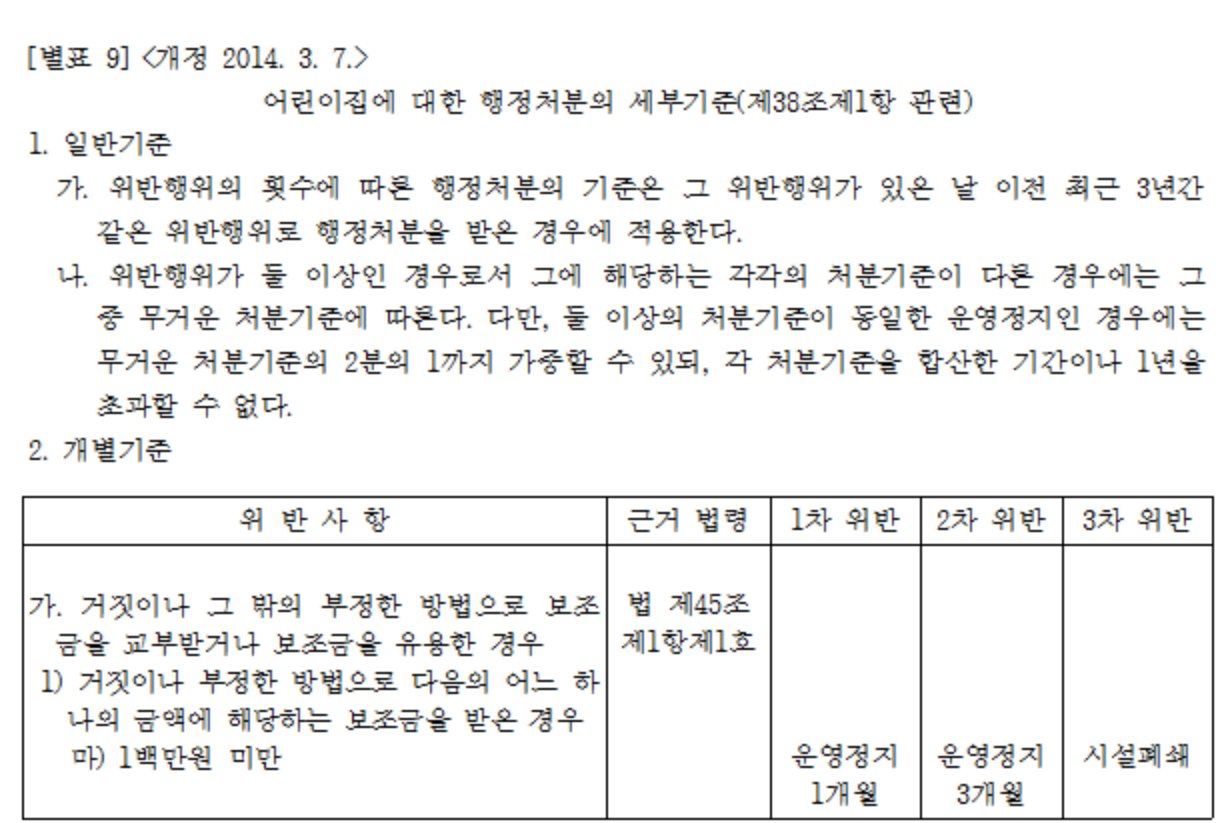 [별표 9] <개정 2014. 3. 7.>

어린이집에 대한 행정처분의 세부기준(제38조제1항 관련)

1. 일반기준

가. 위반행위의 횟수에 따른 행정처분의 기준은 그 위반행위가 있은 날 이전 최근 3년간 같은 위반행위로 행정처분을 받은 경우에 적용한다.

나. 위반행위가 둘 이상인 경우로서 그에 해당하는 각각의 처분기준이 다른 경우에는 그 중 무거운 처분기준에 따른다. 다만, 둘 이상의 처분기준이 동일한 운영정지인 경우에는 무거운 처분기준의 2분의 1까지 가중할 수 있되, 각 처분기준을 합산한 기간이나 1년을 초과할 수 없다.

2. 개별기준

| 위 반 사 항 | 근거 법령 | 1차 위반 | 2차 위반 | 3차 위반 |
|---|---|---|---|---|
| 가. 거짓이나 그 밖의 부정한 방법으로 보조금을 교부받거나 보조금을 유용한 경우 1) 거짓이나 부정한 방법으로 다음의 어느 하나의 금액에 해당하는 보조금을 받은 경우 마) 1백만원 미만 | 법 제45조 제1항제1호 | 운영정지 1개월 | 운영정지 3개월 | 시설폐쇄 |